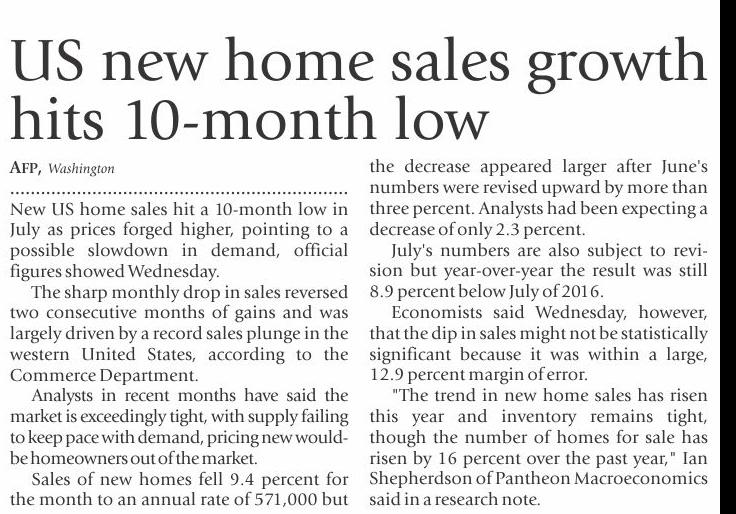 US new home sales growth hits 10-month low

AFP, Washington

New US home sales hit a 10-month low in July as prices forged higher, pointing to a possible slowdown in demand, official figures showed Wednesday.

The sharp monthly drop in sales reversed two consecutive months of gains and was largely driven by a record sales plunge in the western United States, according to the Commerce Department.

Analysts in recent months have said the market is exceedingly tight, with supply failing to keep pace with demand, pricing new would-be homeowners out of the market.

Sales of new homes fell 9.4 percent for the month to an annual rate of 571,000 but the decrease appeared larger after June's numbers were revised upward by more than three percent. Analysts had been expecting a decrease of only 2.3 percent.

July's numbers are also subject to revision but year-over-year the result was still 8.9 percent below July of 2016.

Economists said Wednesday, however, that the dip in sales might not be statistically significant because it was within a large, 12.9 percent margin of error.

"The trend in new home sales has risen this year and inventory remains tight, though the number of homes for sale has risen by 16 percent over the past year," Ian Shepherdson of Pantheon Macroeconomics said in a research note.